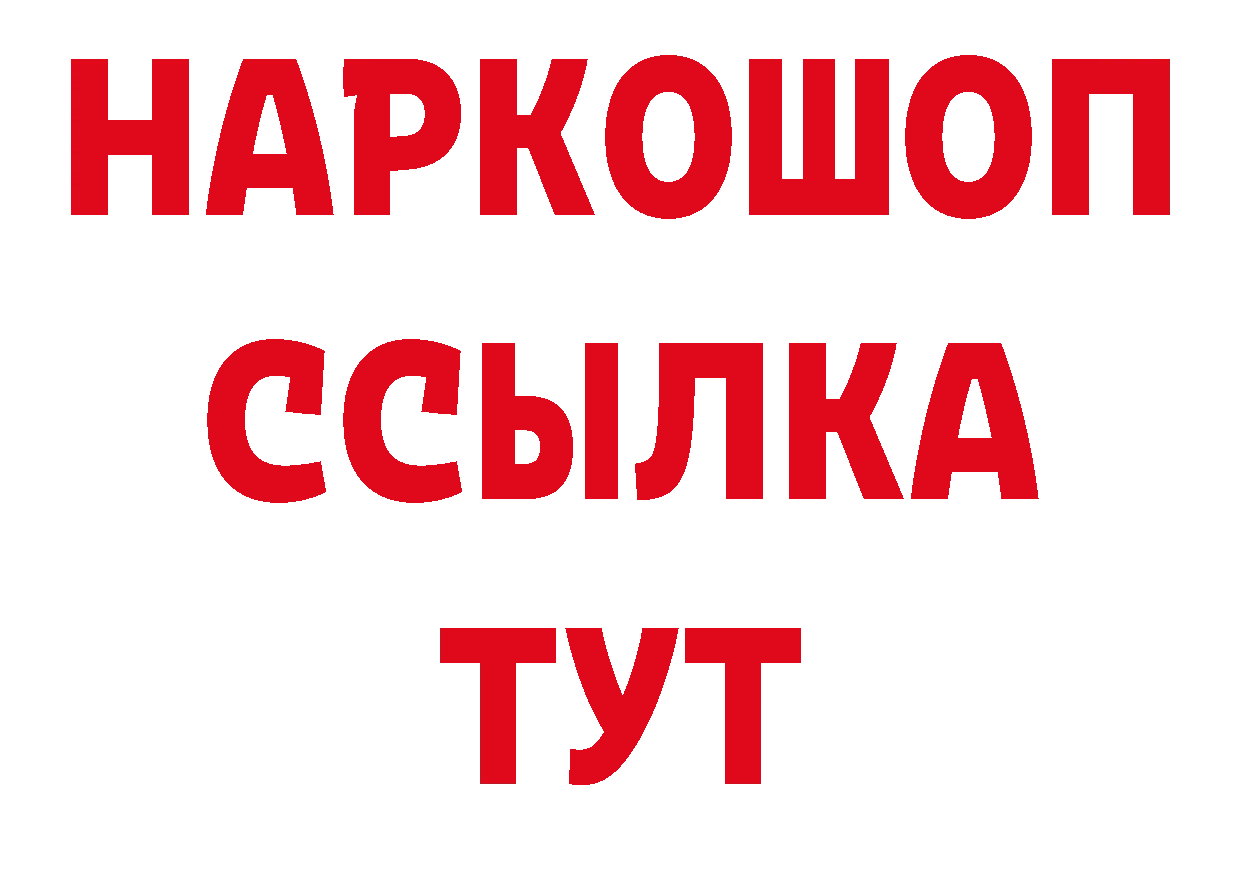 НАРКОШОП
ССЫЛКА
ТУТ